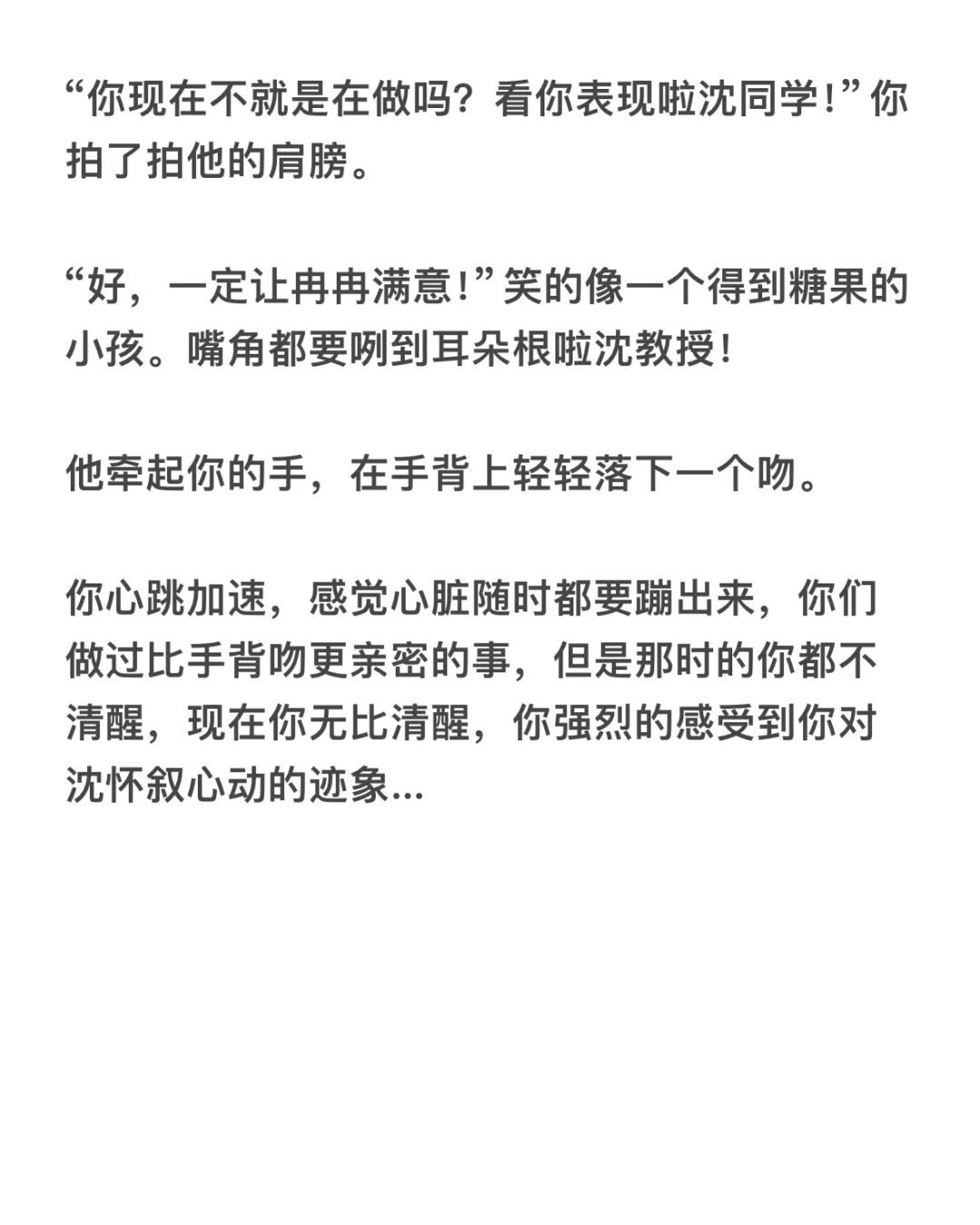 “你现在不就是在做吗？看你表现啦沈同学！”你拍了拍他的肩膀。

“好，一定让冉冉满意！”笑的像一个得到糖果的小孩。嘴角都要咧到耳朵根啦沈教授！

他牵起你的手，在手背上轻轻落下一个吻。

你心跳加速，感觉心脏随时都要蹦出来，你们做过比手背吻更亲密的事，但是那时的你都不清醒，现在你无比清醒，你强烈的感受到你对沈怀叙心动的迹象...